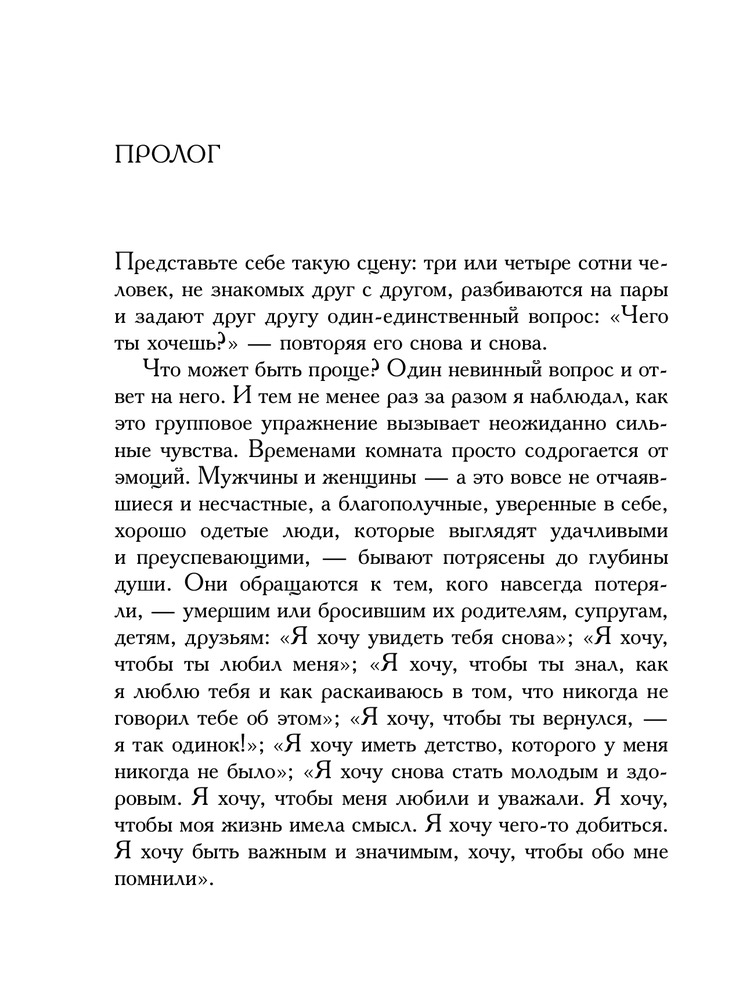 ПРОЛОГ

Представьте себе такую сцену: три или четыре сотни человек, не знакомых друг с другом, разбиваются на пары и задают друг другу один-единственный вопрос: «Чего ты хочешь?» — повторяя его снова и снова.

Что может быть проще? Один невинный вопрос и ответ на него. И тем не менее раз за разом я наблюдал, как это групповое упражнение вызывает неожиданно сильные чувства. Временами комната просто содрогается от эмоций. Мужчины и женщины — а это вовсе не отчаявшиеся и несчастные, а благополучные, уверенные в себе, хорошо одетые люди, которые выглядят удачливыми и преуспевающими, — бывают потрясены до глубины души. Они обращаются к тем, кого навсегда потеряли, — умершим или бросившим их родителям, супругам, детям, друзьям: «Я хочу увидеть тебя снова»; «Я хочу, чтобы ты любил меня»; «Я хочу, чтобы ты знал, как я люблю тебя и как раскаиваюсь в том, что никогда не говорил тебе об этом»; «Я хочу, чтобы ты вернулся, — я так одинок!»; «Я хочу иметь детство, которого у меня никогда не было»; «Я хочу снова стать молодым и здоровым. Я хочу, чтобы меня любили и уважали. Я хочу, чтобы моя жизнь имела смысл. Я хочу чего-то добиться. Я хочу быть важным и значимым, хочу, чтобы обо мне помнили».